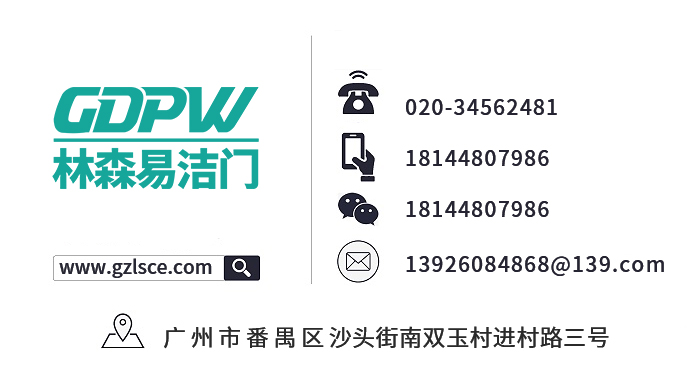 GDPW
林森易洁门

www.gzlsce.com

020-34562481

18144807986

18144807986

13926084868@139.com

广州市番禺区沙头街南双玉村进村路三号